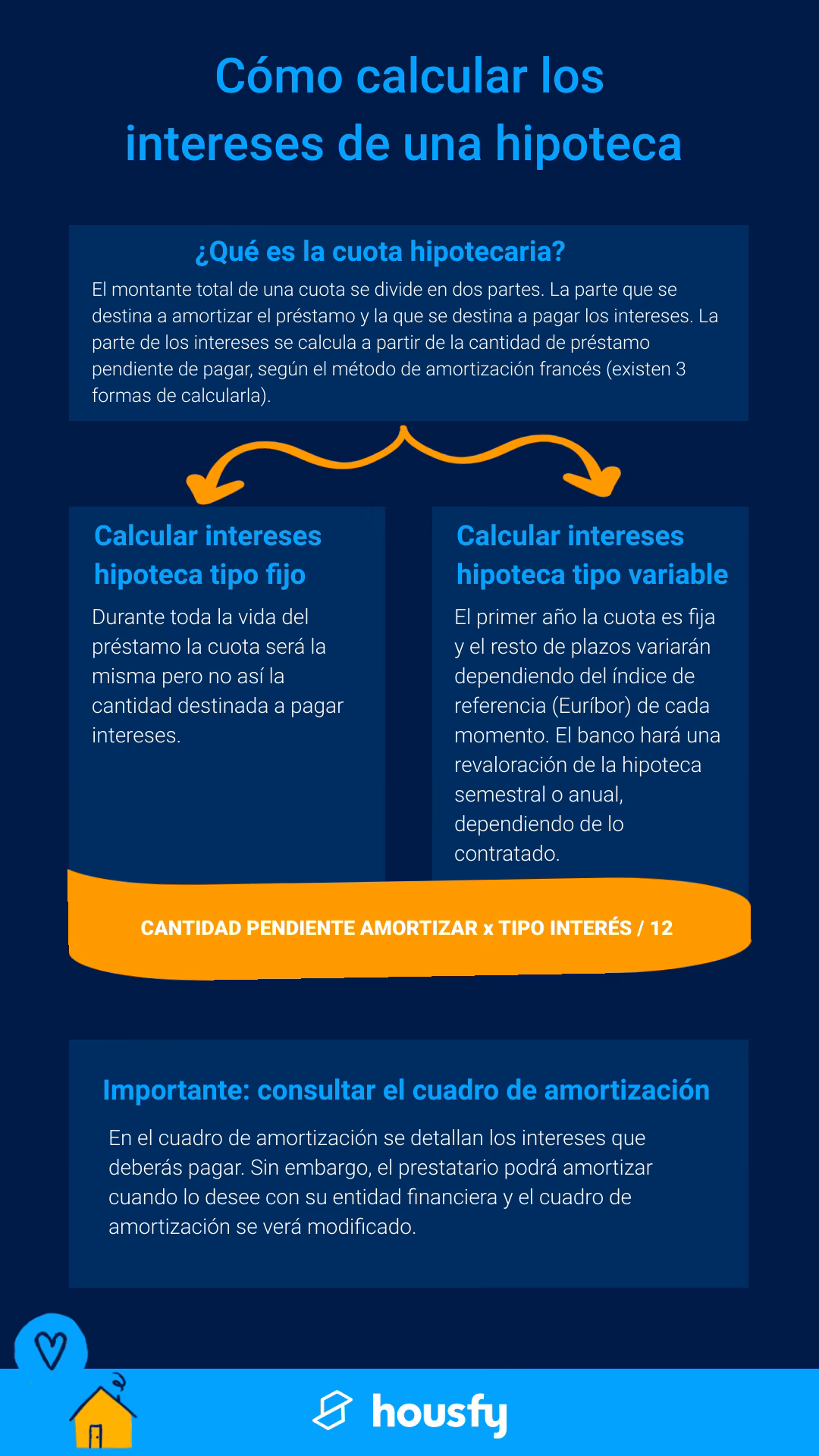 Cómo calcular los intereses de una hipoteca

¿Qué es la cuota hipotecaria?

El montante total de una cuota se divide en dos partes. La parte que se destina a amortizar el préstamo y la que se destina a pagar los intereses. La parte de los intereses se calcula a partir de la cantidad de préstamo pendiente de pagar, según el método de amortización francés (existen 3 formas de calcularla).

Calcular intereses hipoteca tipo fijo

Durante toda la vida del préstamo la cuota será la misma pero no así la cantidad destinada a pagar intereses.

Calcular intereses hipoteca tipo variable

El primer año la cuota es fija y el resto de plazos variarán dependiendo del índice de referencia (Euríbor) de cada momento. El banco hará una revaloración de la hipoteca semestral o anual, dependiendo de lo contratado.

CANTIDAD PENDIENTE AMORTIZAR x TIPO INTERÉS / 12

Importante: consultar el cuadro de amortización

En el cuadro de amortización se detallan los intereses que deberás pagar. Sin embargo, el prestatario podrá amortizar cuando lo desee con su entidad financiera y el cuadro de amortización se verá modificado.

housfy